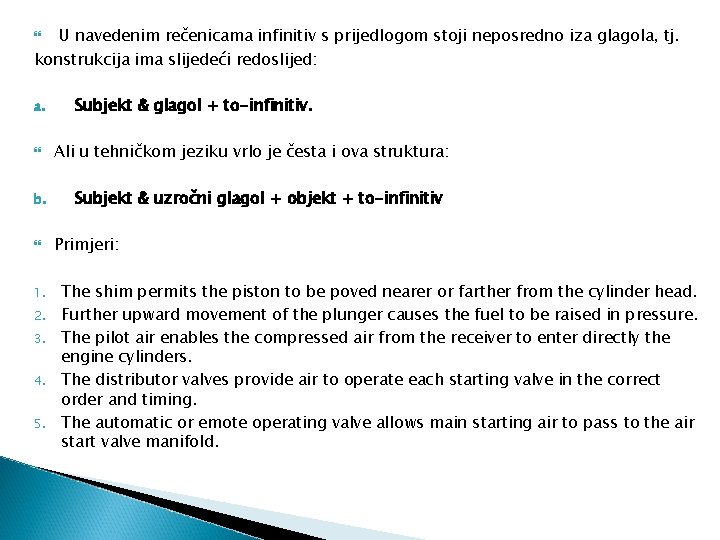 U navedenim rečenicama infinitiv s prijedlogom stoji neposredno iza glagola, tj. konstrukcija ima slijedeći redoslijed:

a. Subjekt & glagol + to-infinitiv.

Ali u tehničkom jeziku vrlo je česta i ova struktura:

b. Subjekt & uzročni glagol + objekt + to-infinitiv

Primjeri:

1. The shim permits the piston to be poved nearer or farther from the cylinder head.
2. Further upward movement of the plunger causes the fuel to be raised in pressure.
3. The pilot air enables the compressed air from the receiver to enter directly the engine cylinders.
4. The distributor valves provide air to operate each starting valve in the correct order and timing.
5. The automatic or emote operating valve allows main starting air to pass to the air start valve manifold.